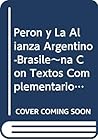 Peron y La Alianza Argentino-Brasile~na Con Textos Complementario…

COVER COMING SOON